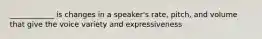 ____________ is changes in a speaker's rate, pitch, and volume that give the voice variety and expressiveness